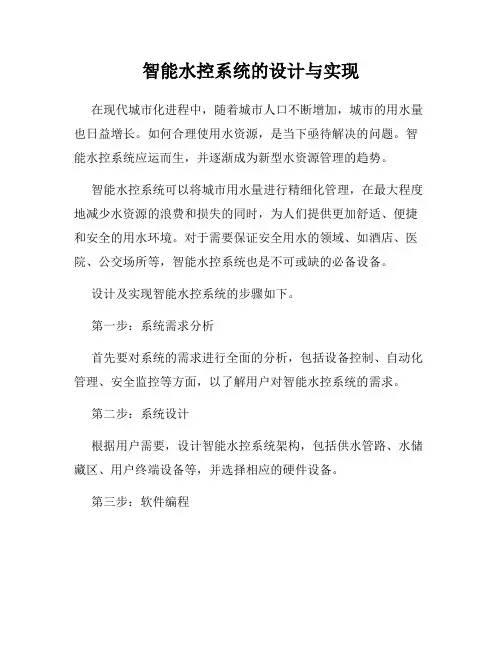 智能水控系统的设计与实现

在现代城市化进程中，随着城市人口不断增加，城市的用水量也日益增长。如何合理使用水资源，是当下亟待解决的问题。智能水控系统应运而生，并逐渐成为新型水资源管理的趋势。

智能水控系统可以将城市用水量进行精细化管理，在最大程度地减少水资源的浪费和损失的同时，为人们提供更加舒适、便捷和安全的用水环境。对于需要保证安全用水的领域、如酒店、医院、公交场所等，智能水控系统也是不可或缺的必备设备。

设计及实现智能水控系统的步骤如下。

第一步：系统需求分析

首先要对系统的需求进行全面的分析，包括设备控制、自动化管理、安全监控等方面，以了解用户对智能水控系统的需求。

第二步：系统设计

根据用户需要，设计智能水控系统架构，包括供水管路、水储藏区、用户终端设备等，并选择相应的硬件设备。

第三步：软件编程